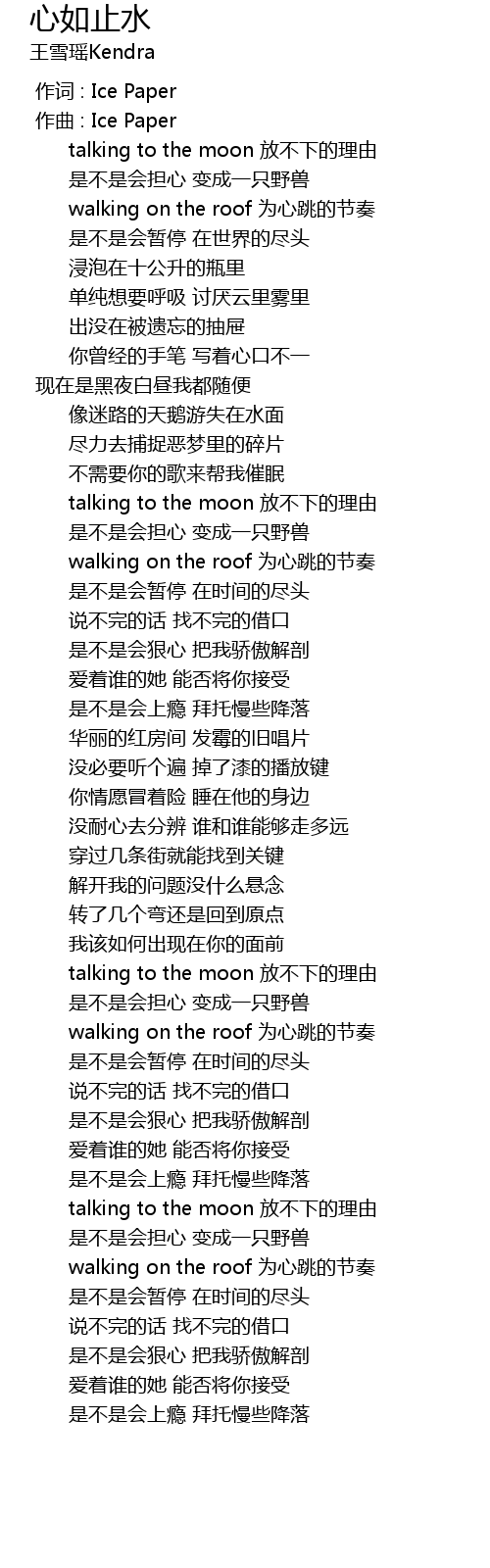 心如止水
王雪瑶Kendra

作词 : Ice Paper
作曲 : Ice Paper
talking to the moon 放不下的理由
是不是会担心 变成一只野兽
walking on the roof 为心跳的节奏
是不是会暂停 在世界的尽头
浸泡在十公升的瓶里
单纯想要呼吸 讨厌云里雾里
出没在被遗忘的抽屉
你曾经的手笔 写着心口不一
现在是黑夜白昼我都随便
像迷路的天鹅游失在水面
尽力去捕捉恶梦里的碎片
不需要你的歌来帮我催眠
talking to the moon 放不下的理由
是不是会担心 变成一只野兽
walking on the roof 为心跳的节奏
是不是会暂停 在时间的尽头
说不完的话 找不完的借口
是不是会狠心 把我骄傲解剖
爱着谁的她 能否将你接受
是不是会上瘾 拜托慢些降落
华丽的红房间 发霉的旧唱片
没必要听个遍 掉了漆的播放键
你情愿冒着险 睡在他的身边
没耐心去分辨 谁和谁能够走多远
穿过几条街就能找到关键
解开我的问题没什么悬念
转了几个弯还是回到原点
我该如何出现在你的面前
talking to the moon 放不下的理由
是不是会担心 变成一只野兽
walking on the roof 为心跳的节奏
是不是会暂停 在时间的尽头
说不完的话 找不完的借口
是不是会狠心 把我骄傲解剖
爱着谁的她 能否将你接受
是不是会上瘾 拜托慢些降落
talking to the moon 放不下的理由
是不是会担心 变成一只野兽
walking on the roof 为心跳的节奏
是不是会暂停 在时间的尽头
说不完的话 找不完的借口
是不是会狠心 把我骄傲解剖
爱着谁的她 能否将你接受
是不是会上瘾 拜托慢些降落